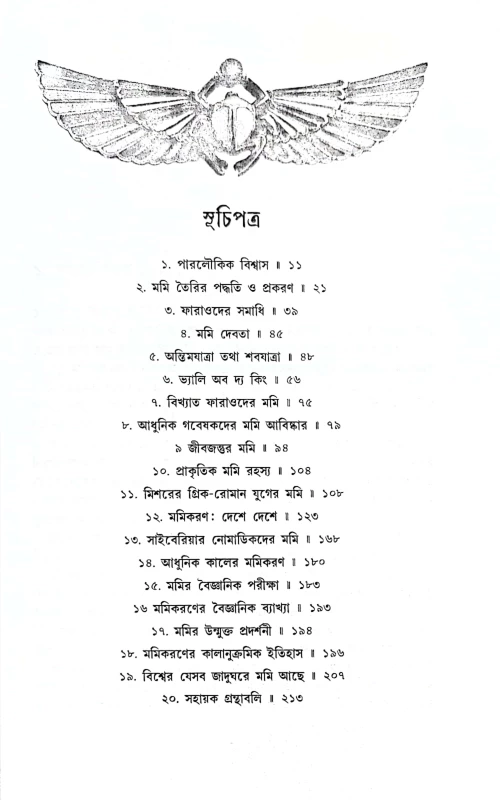 সূচিপত্র

১. পারলৌকিক বিশ্বাস ॥ ১১
২. মমি তৈরির পদ্ধতি ও প্রকরণ ॥ ২১
৩. ফারাওদের সমাধি ॥ ৩৯
৪. মমি দেবতা ॥ ৪৫
৫. অন্তিমযাত্রা তথা শবযাত্রা ॥ ৪৮
৬. ভ্যালি অব দ্য কিং ॥ ৫৬
৭. বিখ্যাত ফারাওদের মমি ॥ ৭৫
৮. আধুনিক গবেষকদের মমি আবিষ্কার ॥ ৭৯
৯ জীবজন্তুর মমি ॥ ৯৪
১০. প্রাকৃতিক মমি রহস্য ॥ ১০৪
১১. মিশরের গ্রিক-রোমান যুগের মমি ॥ ১০৮
১২. মমিকরণ: দেশে দেশে ॥ ১২৩
১৩. সাইবেরিয়ার নোমাডিকদের মমি ॥ ১৬৮
১৪. আধুনিক কালের মমিকরণ ॥ ১৮০
১৫. মমির বৈজ্ঞানিক পরীক্ষা ॥ ১৮৩
১৬ মমিকরণের বৈজ্ঞানিক ব্যাখ্যা ॥ ১৯৩
১৭. মমির উন্মুক্ত প্রদর্শনী ॥ ১৯৪
১৮. মমিকরণের কালানুক্রমিক ইতিহাস ॥ ১৯৬
১৯. বিশ্বের যেসব জাদুঘরে মমি আছে ॥ ২০৭
২০. সহায়ক গ্রন্থাবলি ॥ ২১৩